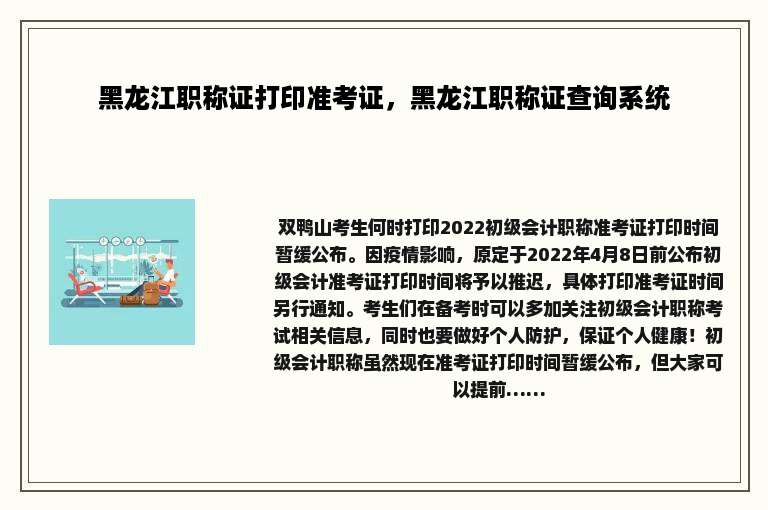 黑龙江职称证打印准考证，黑龙江职称证查询系统

双鸭山考生何时打印2022初级会计职称准考证打印时间暂缓公布。因疫情影响，原定于2022年4月8日前公布初级会计准考证打印时间将予以推迟，具体打印准考证时间另行通知。考生们在备考时可以多加关注初级会计职称考试相关信息，同时也要做好个人防护，保证个人健康！初级会计职称虽然现在准考证打印时间暂缓公布，但大家可以提前......